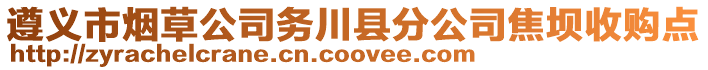 遵义市烟草公司务川县分公司焦坝收购点
http://zyrachelcrane.cn.coovee.com